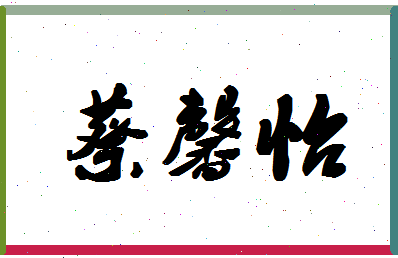 蔡馨怡